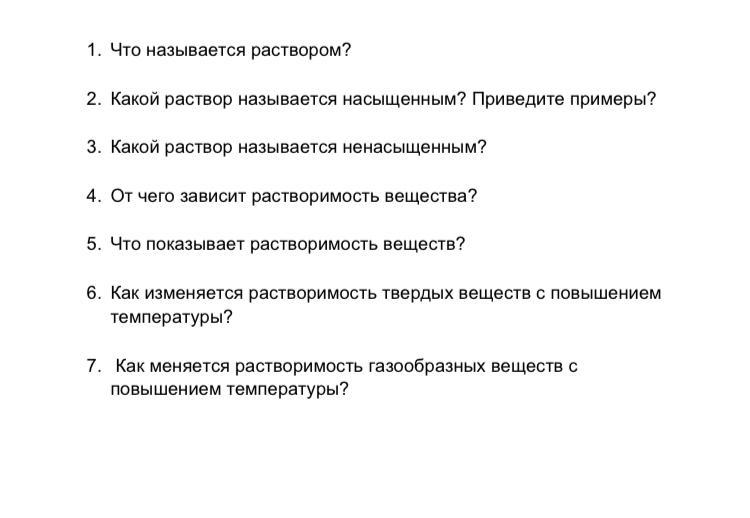 1. Что называется раствором?

2. Какой раствор называется насыщенным? Приведите примеры?

3. Какой раствор называется ненасыщенным?

4. От чего зависит растворимость вещества?

5. Что показывает растворимость веществ?

6. Как изменяется растворимость твердых веществ с повышением температуры?

7. Как меняется растворимость газообразных веществ с повышением температуры?